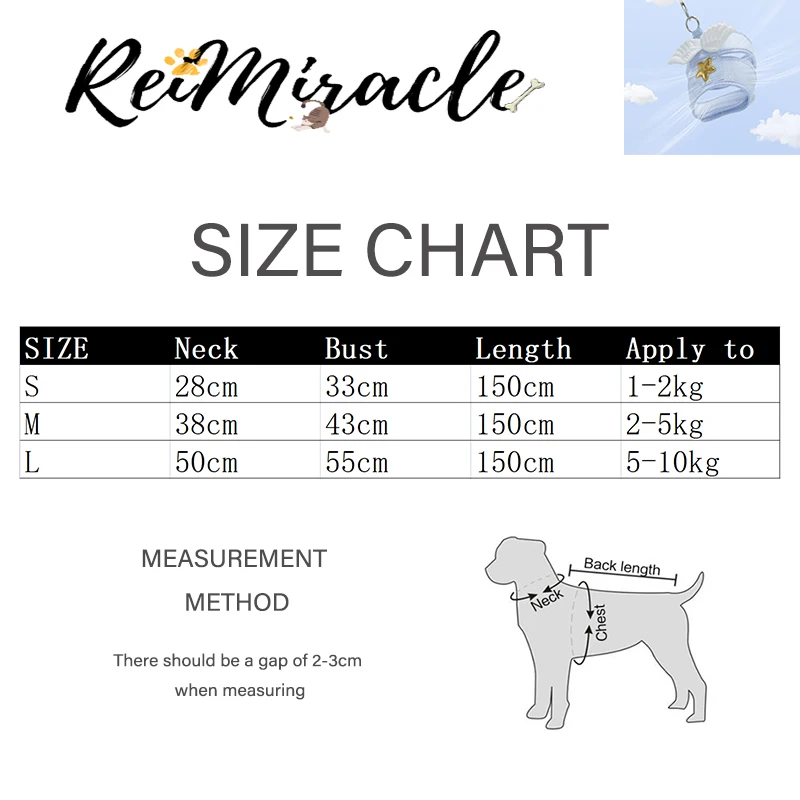 ReiMiracle

SIZE CHART

| SIZE | Neck | Bust | Length | Apply to |
|---|---|---|---|---|
| S | 28cm | 33cm | 150cm | 1-2kg |
| M | 38cm | 43cm | 150cm | 2-5kg |
| L | 50cm | 55cm | 150cm | 5-10kg |

MEASUREMENT METHOD

There should be a gap of 2-3cm when measuring

Back length
Neck
Chest